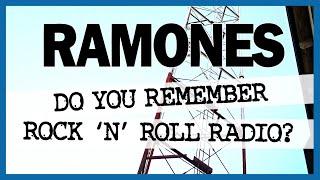 RAMONES

DO YOU REMEMBER ROCK 'N' ROLL RADIO?